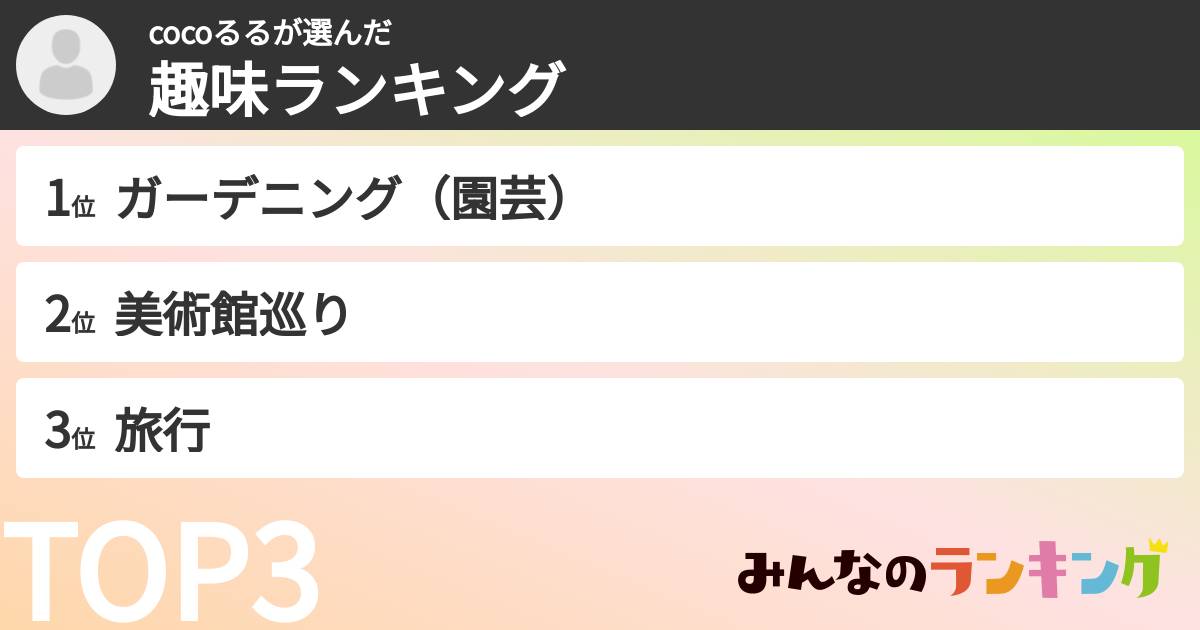 cocoるるが選んだ
趣味ランキング

1位 ガーデニング（園芸）

2位 美術館巡り

3位 旅行

TOP3

みんなのランキング